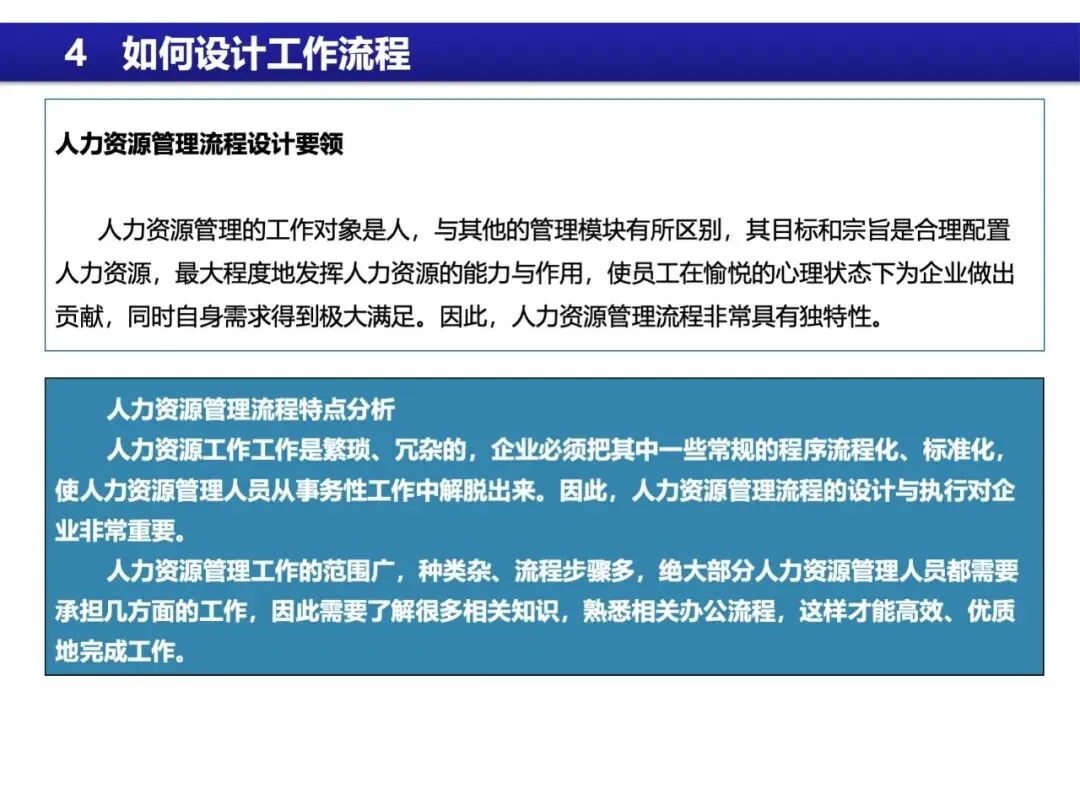 4　如何设计工作流程

人力资源管理流程设计要领

人力资源管理的工作对象是人，与其他的管理模块有所区别，其目标和宗旨是合理配置人力资源，最大程度地发挥人力资源的能力与作用，使员工在愉悦的心理状态下为企业做出贡献，同时自身需求得到极大满足。因此，人力资源管理流程非常具有独特性。

人力资源管理流程特点分析

人力资源工作工作是繁琐、冗杂的，企业必须把其中一些常规的程序流程化、标准化，使人力资源管理人员从事务性工作中解脱出来。因此，人力资源管理流程的设计与执行对企业非常重要。

人力资源管理工作的范围广，种类杂、流程步骤多，绝大部分人力资源管理人员都需要承担几方面的工作，因此需要了解很多相关知识，熟悉相关办公流程，这样才能高效、优质地完成工作。